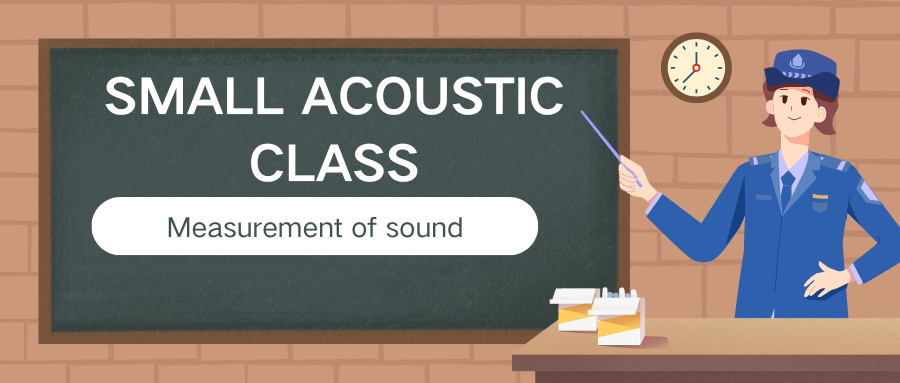 SMALL ACOUSTIC CLASS

Measurement of sound